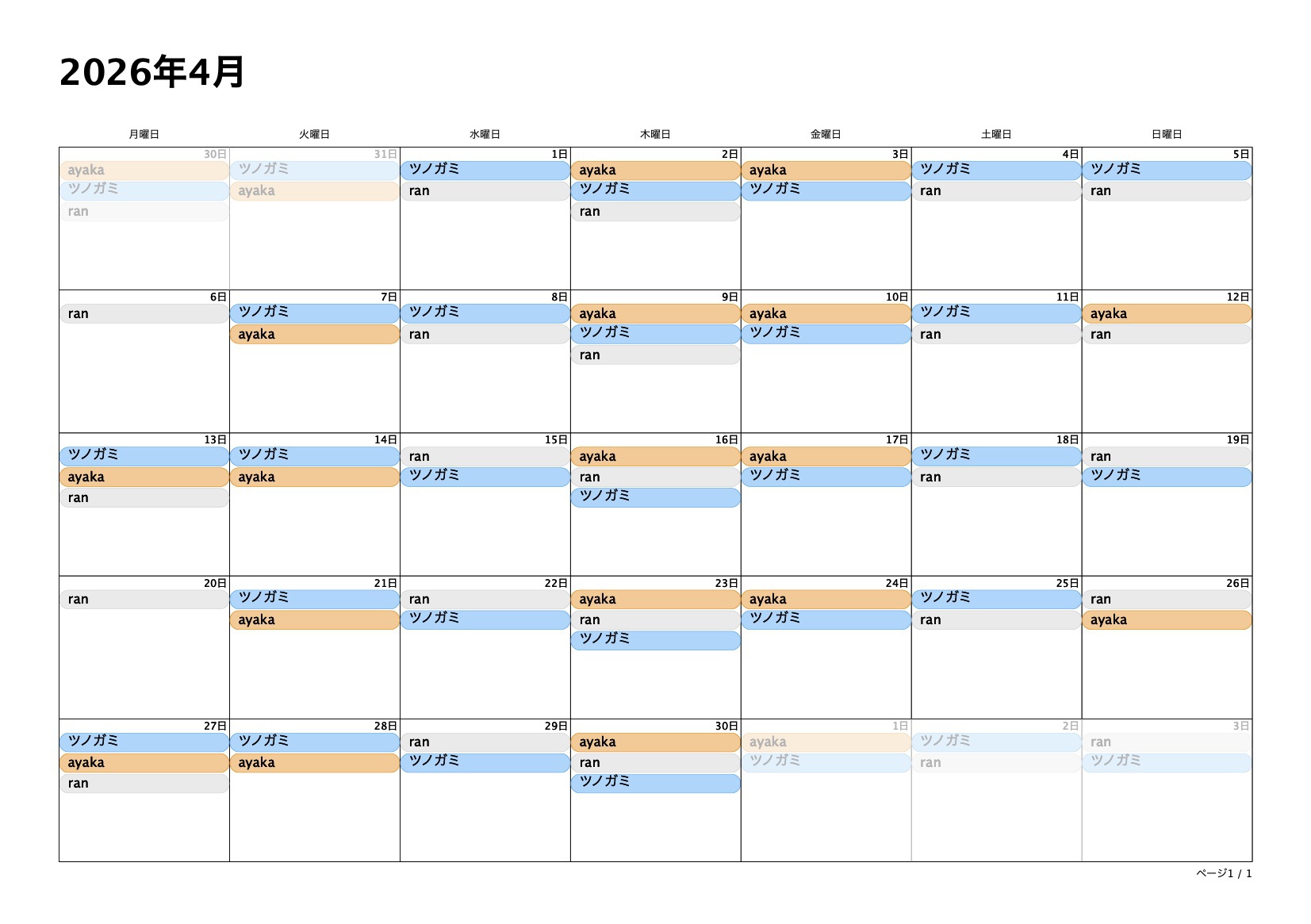 2026年4月

| 月曜日 | 火曜日 | 水曜日 | 木曜日 | 金曜日 | 土曜日 | 日曜日 |
|---|---|---|---|---|---|---|
| 30日 ayaka ツノガミ ran | 31日 ツノガミ ayaka | 1日 ツノガミ ran | 2日 ayaka ツノガミ ran | 3日 ayaka ツノガミ | 4日 ツノガミ ran | 5日 ツノガミ ran |
| 6日 ran | 7日 ツノガミ ayaka | 8日 ツノガミ ran | 9日 ayaka ツノガミ ran | 10日 ayaka ツノガミ | 11日 ツノガミ ran | 12日 ayaka ran |
| 13日 ツノガミ ayaka ran | 14日 ツノガミ ayaka | 15日 ran ツノガミ | 16日 ayaka ran ツノガミ | 17日 ayaka ツノガミ | 18日 ツノガミ ran | 19日 ran ツノガミ |
| 20日 ran | 21日 ツノガミ ayaka | 22日 ran ツノガミ | 23日 ayaka ran ツノガミ | 24日 ayaka ツノガミ | 25日 ツノガミ ran | 26日 ran ayaka |
| 27日 ツノガミ ayaka ran | 28日 ツノガミ ayaka | 29日 ran ツノガミ | 30日 ayaka ran ツノガミ | 1日 ayaka ツノガミ | 2日 ツノガミ ran | 3日 ran ツノガミ |

ページ1 / 1